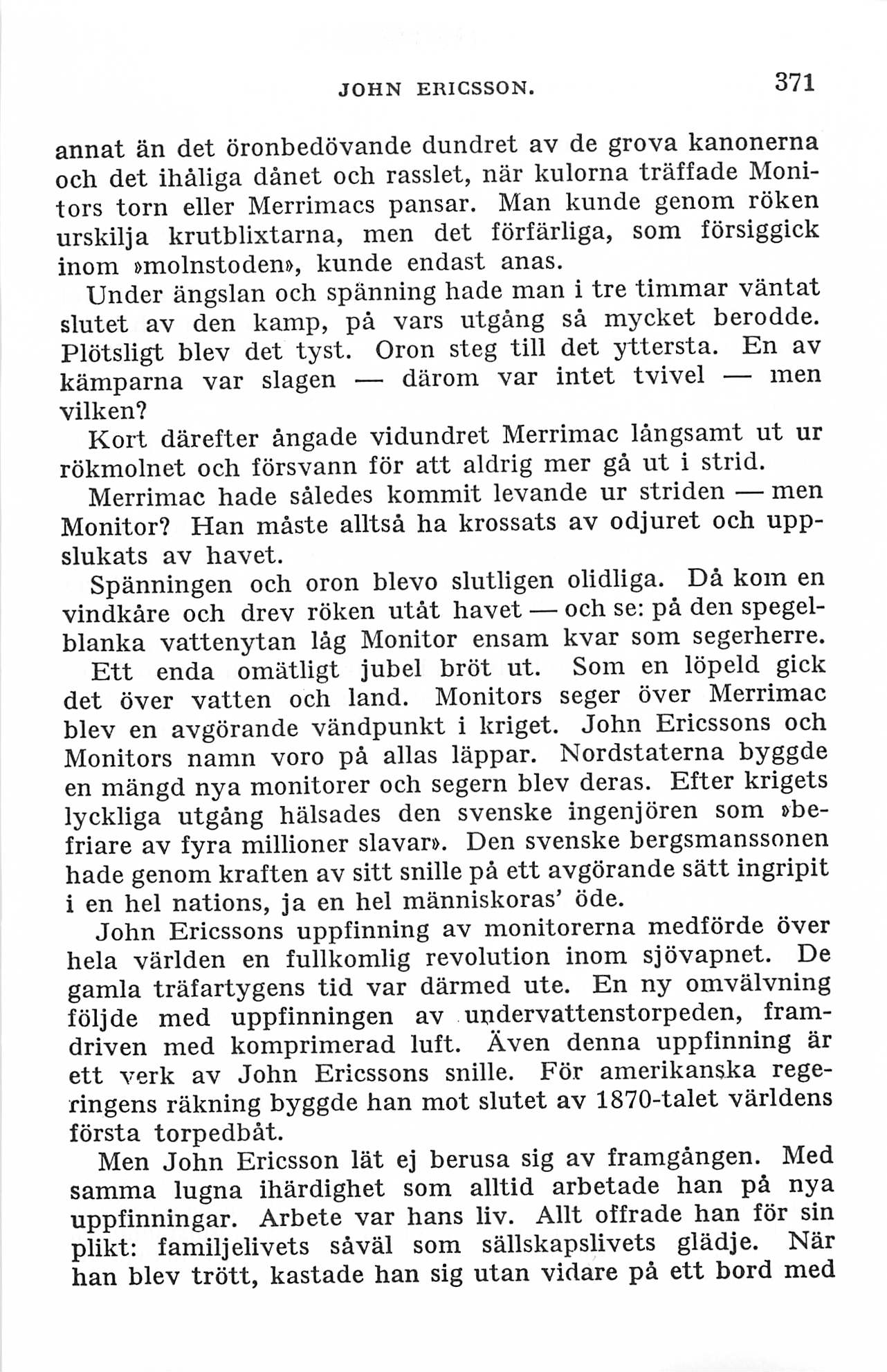 JOHN ERICSSON. 371

annat än det öronbedövande dundret av de grova kanonerna och det ihåliga dånet och rasslet, när kulorna träffade Monitors torn eller Merrimacs pansar. Man kunde genom röken urskilja krutblixtarna, men det förfärliga, som försiggick inom »molnstoden», kunde endast anas.

Under ängslan och spänning hade man i tre timmar väntat slutet av den kamp, på vars utgång så mycket berodde. Plötsligt blev det tyst. Oron steg till det yttersta. En av kämparna var slagen — därom var intet tvivel — men vilken?

Kort därefter ångade vidundret Merrimac långsamt ut ur rökmolnet och försvann för att aldrig mer gå ut i strid.

Merrimac hade således kommit levande ur striden — men Monitor? Han måste alltså ha krossats av odjuret och uppslukats av havet.

Spänningen och oron blevo slutligen olidliga. Då kom en vindkåre och drev röken utåt havet — och se: på den spegelblanka vattenytan låg Monitor ensam kvar som segerherre.

Ett enda omätligt jubel bröt ut. Som en löpeld gick det över vatten och land. Monitors seger över Merrimac blev en avgörande vändpunkt i kriget. John Ericssons och Monitors namn voro på allas läppar. Nordstaterna byggde en mängd nya monitorer och segern blev deras. Efter krigets lyckliga utgång hälsades den svenske ingenjören som »befriare av fyra millioner slavar». Den svenske bergsmanssonen hade genom kraften av sitt snille på ett avgörande sätt ingripit i en hel nations, ja en hel människoras' öde.

John Ericssons uppfinning av monitorerna medförde över hela världen en fullkomlig revolution inom sjövapnet. De gamla träfartygens tid var därmed ute. En ny omvälvning följde med uppfinningen av undervattenstorpeden, framdriven med komprimerad luft. Även denna uppfinning är ett verk av John Ericssons snille. För amerikanska regeringens räkning byggde han mot slutet av 1870-talet världens första torpedbåt.

Men John Ericsson lät ej berusa sig av framgången. Med samma lugna ihärdighet som alltid arbetade han på nya uppfinningar. Arbete var hans liv. Allt offrade han för sin plikt: familjelivets såväl som sällskapslivets glädje. När han blev trött, kastade han sig utan vidare på ett bord med